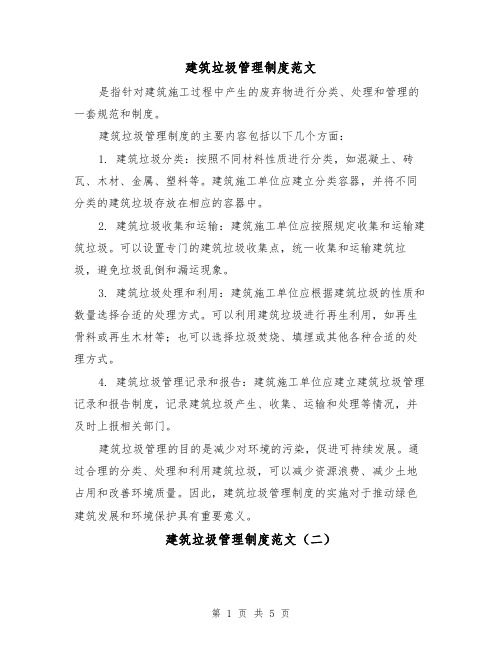 建筑垃圾管理制度范文

是指针对建筑施工过程中产生的废弃物进行分类、处理和管理的一套规范和制度。

建筑垃圾管理制度的主要内容包括以下几个方面：

1. 建筑垃圾分类：按照不同材料性质进行分类，如混凝土、砖瓦、木材、金属、塑料等。建筑施工单位应建立分类容器，并将不同分类的建筑垃圾存放在相应的容器中。

2. 建筑垃圾收集和运输：建筑施工单位应按照规定收集和运输建筑垃圾。可以设置专门的建筑垃圾收集点，统一收集和运输建筑垃圾，避免垃圾乱倒和漏运现象。

3. 建筑垃圾处理和利用：建筑施工单位应根据建筑垃圾的性质和数量选择合适的处理方式。可以利用建筑垃圾进行再生利用，如再生骨料或再生木材等；也可以选择垃圾焚烧、填埋或其他各种合适的处理方式。

4. 建筑垃圾管理记录和报告：建筑施工单位应建立建筑垃圾管理记录和报告制度，记录建筑垃圾产生、收集、运输和处理等情况，并及时上报相关部门。

建筑垃圾管理的目的是减少对环境的污染，促进可持续发展。通过合理的分类、处理和利用建筑垃圾，可以减少资源浪费、减少土地占用和改善环境质量。因此，建筑垃圾管理制度的实施对于推动绿色建筑发展和环境保护具有重要意义。

建筑垃圾管理制度范文（二）

第 1 页 共 5 页